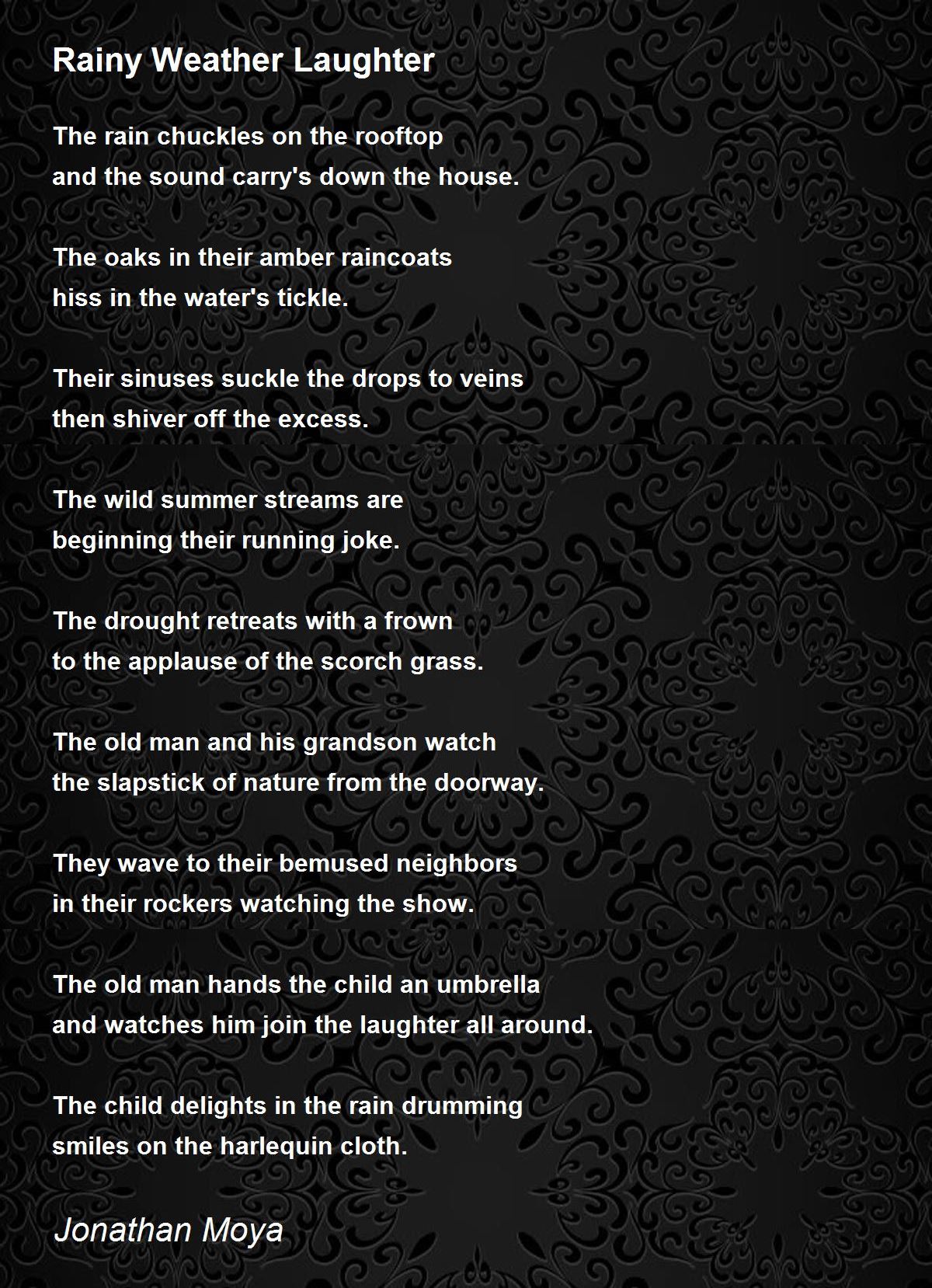 Rainy Weather Laughter

The rain chuckles on the rooftop
and the sound carry's down the house.

The oaks in their amber raincoats
hiss in the water's tickle.

Their sinuses suckle the drops to veins
then shiver off the excess.

The wild summer streams are
beginning their running joke.

The drought retreats with a frown
to the applause of the scorch grass.

The old man and his grandson watch
the slapstick of nature from the doorway.

They wave to their bemused neighbors
in their rockers watching the show.

The old man hands the child an umbrella
and watches him join the laughter all around.

The child delights in the rain drumming
smiles on the harlequin cloth.

Jonathan Moya